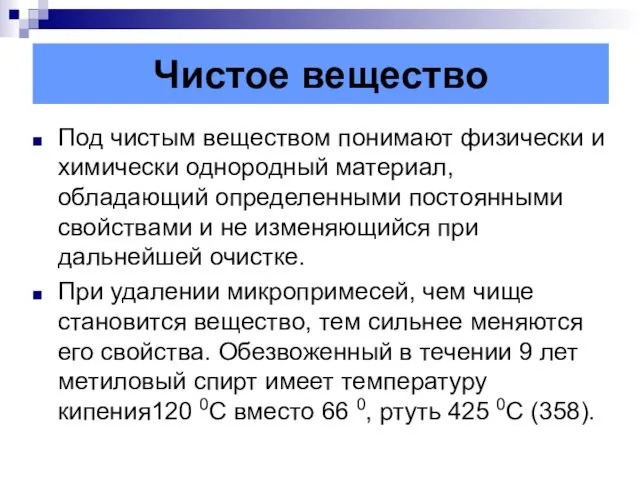 Чистое вещество

Под чистым веществом понимают физически и химически однородный материал, обладающий определенными постоянными свойствами и не изменяющийся при дальнейшей очистке.

При удалении микропримесей, чем чище становится вещество, тем сильнее меняются его свойства. Обезвоженный в течении 9 лет метиловый спирт имеет температуру кипения120 $^0$С вместо 66 $^0$, ртуть 425 $^0$С (358).